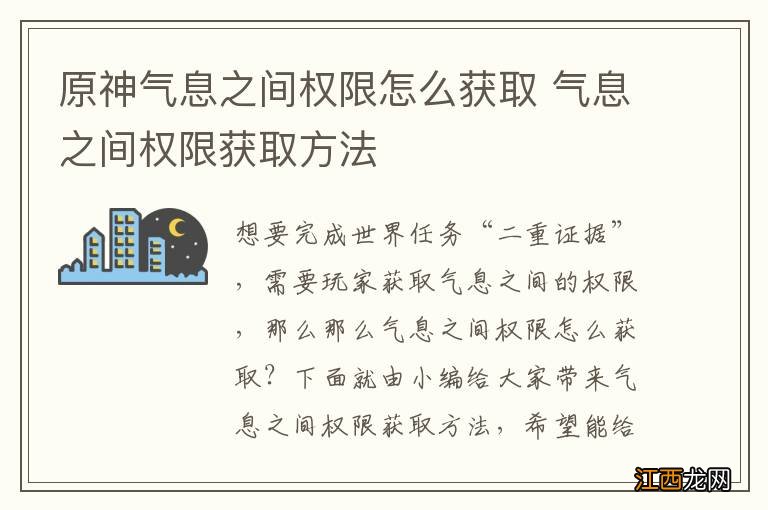 原神气息之间权限怎么获取 气息之间权限获取方法

想要完成世界任务“二重证据”，需要玩家获取气息之间的权限，那么那么气息之间权限怎么获取？下面就由小编给大家带来气息之间权限获取方法，希望能给

江西龙网